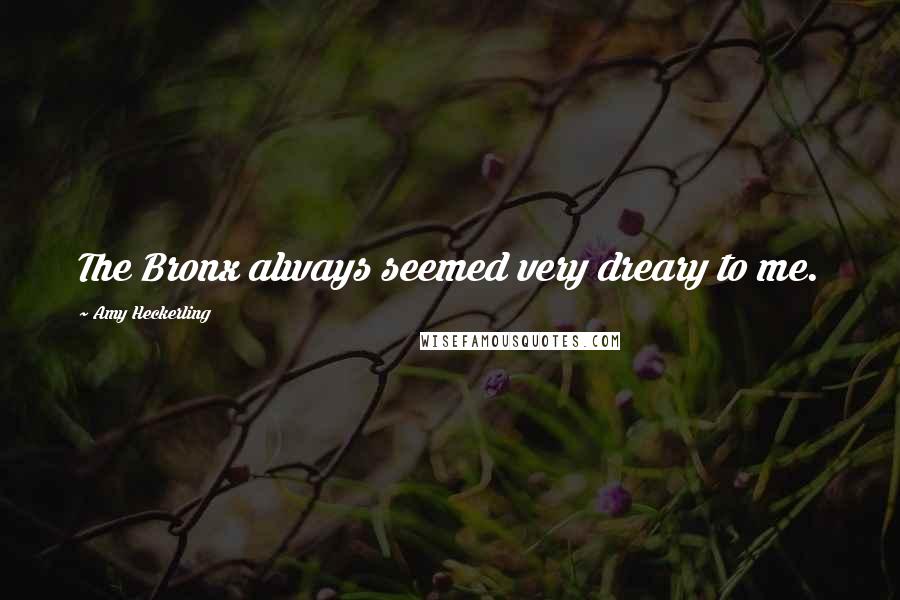 The Bronx always seemed very dreary to me.

~ Amy Heckerling

WISEFAMOUSQUOTES.COM